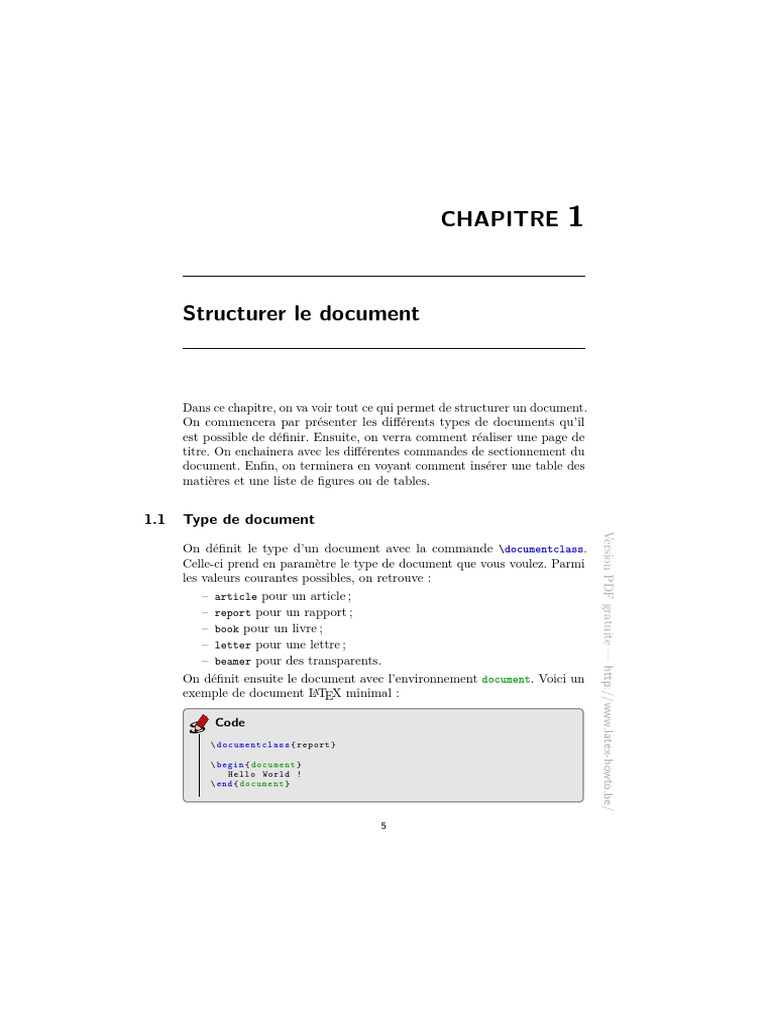 CHAPITRE 1

Structurer le document

Dans ce chapitre, on va voir tout ce qui permet de structurer un document. On commencera par présenter les différents types de documents qu'il est possible de définir. Ensuite, on verra comment réaliser une page de titre. On enchainera avec les différentes commandes de sectionnement du document. Enfin, on terminera en voyant comment insérer une table des matières et une liste de figures ou de tables.

1.1 Type de document

On définit le type d'un document avec la commande \documentclass. Celle-ci prend en paramètre le type de document que vous voulez. Parmi les valeurs courantes possibles, on retrouve :
– article pour un article ;
– report pour un rapport ;
– book pour un livre ;
– letter pour une lettre ;
– beamer pour des transparents.

On définit ensuite le document avec l'environnement document. Voici un exemple de document LaTeX minimal :

Code
\documentclass{report}

\begin{document}
Hello World !
\end{document}

5

Version PDF gratuite — http://www.latex-howto.be/